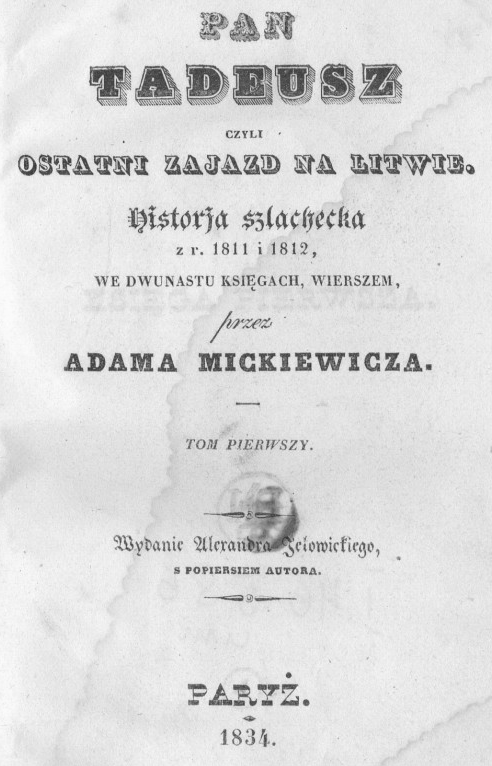 PAN
TADEUSZ
CZYLI
OSTATNI ZAJAZD NA LITWIE.
Historja szlachecka
z r. 1811 i 1812,
WE DWUNASTU KSIĘGACH, WIERSZEM,
przez
ADAMA MICKIEWICZA.

TOM PIERWSZY.

Wydanie Alexandra Jełowickiego,
S POPIERSIEM AUTORA.

PARYŻ.
1834.